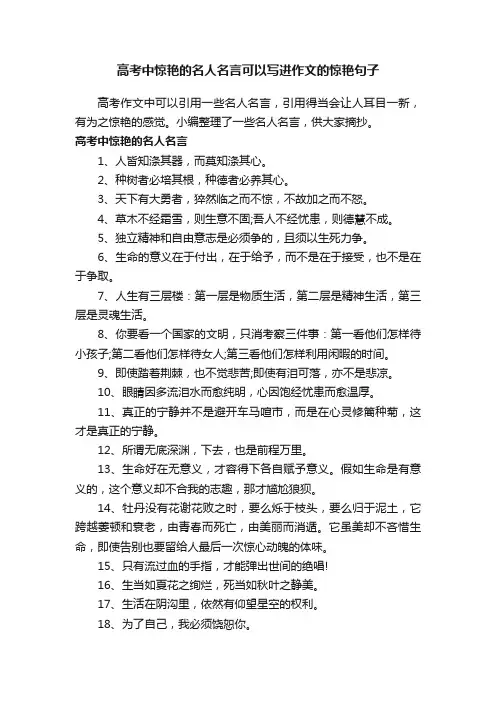 高考中惊艳的名人名言可以写进作文的惊艳句子

高考作文中可以引用一些名人名言，引用得当会让人耳目一新，有为之惊艳的感觉。小编整理了一些名人名言，供大家摘抄。

高考中惊艳的名人名言

1、人皆知涤其器，而莫知涤其心。

2、种树者必培其根，种德者必养其心。

3、天下有大勇者，猝然临之而不惊，不故加之而不怒。

4、草木不经霜雪，则生意不固;吾人不经忧患，则德慧不成。

5、独立精神和自由意志是必须争的，且须以生死力争。

6、生命的意义在于付出，在于给予，而不是在于接受，也不是在于争取。

7、人生有三层楼：第一层是物质生活，第二层是精神生活，第三层是灵魂生活。

8、你要看一个国家的文明，只消考察三件事：第一看他们怎样待小孩子;第二看他们怎样待女人;第三看他们怎样利用闲暇的时间。

9、即使踏着荆棘，也不觉悲苦;即使有泪可落，亦不是悲凉。

10、眼睛因多流泪水而愈纯明，心因饱经忧患而愈温厚。

11、真正的宁静并不是避开车马喧市，而是在心灵修篱种菊，这才是真正的宁静。

12、所谓无底深渊，下去，也是前程万里。

13、生命好在无意义，才容得下各自赋予意义。假如生命是有意义的，这个意义却不合我的志趣，那才尴尬狼狈。

14、牡丹没有花谢花败之时，要么烁于枝头，要么归于泥土，它跨越萎顿和衰老，由青春而死亡，由美丽而消遁。它虽美却不吝惜生命，即使告别也要留给人最后一次惊心动魄的体味。

15、只有流过血的手指，才能弹出世间的绝唱!

16、生当如夏花之绚烂，死当如秋叶之静美。

17、生活在阴沟里，依然有仰望星空的权利。

18、为了自己，我必须饶恕你。